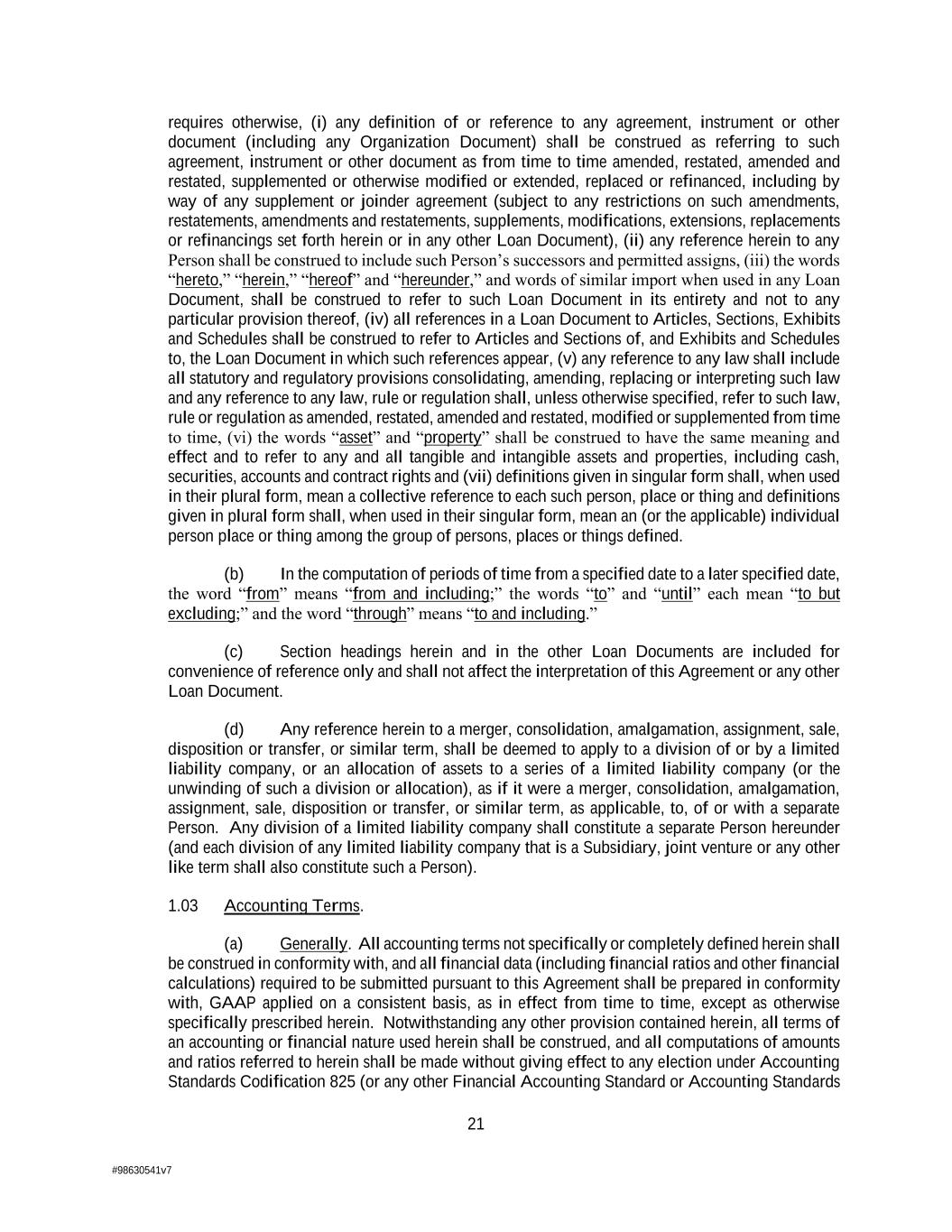 requires otherwise, (i) any definition of or reference to any agreement, instrument or other document (including any Organization Document) shall be construed as referring to such agreement, instrument or other document as from time to time amended, restated, amended and restated, supplemented or otherwise modified or extended, replaced or refinanced, including by way of any supplement or joinder agreement (subject to any restrictions on such amendments, restatements, amendments and restatements, supplements, modifications, extensions, replacements or refinancings set forth herein or in any other Loan Document), (ii) any reference herein to any Person shall be construed to include such Person's successors and permitted assigns, (iii) the words "hereto," "herein," "hereof" and "hereunder," and words of similar import when used in any Loan Document, shall be construed to refer to such Loan Document in its entirety and not to any particular provision thereof, (iv) all references in a Loan Document to Articles, Sections, Exhibits and Schedules shall be construed to refer to Articles and Sections of, and Exhibits and Schedules to, the Loan Document in which such references appear, (v) any reference to any law shall include all statutory and regulatory provisions consolidating, amending, replacing or interpreting such law and any reference to any law, rule or regulation shall, unless otherwise specified, refer to such law, rule or regulation as amended, restated, amended and restated, modified or supplemented from time to time, (vi) the words "asset" and "property" shall be construed to have the same meaning and effect and to refer to any and all tangible and intangible assets and properties, including cash, securities, accounts and contract rights and (vii) definitions given in singular form shall, when used in their plural form, mean a collective reference to each such person, place or thing and definitions given in plural form shall, when used in their singular form, mean an (or the applicable) individual person place or thing among the group of persons, places or things defined.

(b) In the computation of periods of time from a specified date to a later specified date, the word "from" means "from and including;" the words "to" and "until" each mean "to but excluding;" and the word "through" means "to and including."

(c) Section headings herein and in the other Loan Documents are included for convenience of reference only and shall not affect the interpretation of this Agreement or any other Loan Document.

(d) Any reference herein to a merger, consolidation, amalgamation, assignment, sale, disposition or transfer, or similar term, shall be deemed to apply to a division of or by a limited liability company, or an allocation of assets to a series of a limited liability company (or the unwinding of such a division or allocation), as if it were a merger, consolidation, amalgamation, assignment, sale, disposition or transfer, or similar term, as applicable, to, of or with a separate Person. Any division of a limited liability company shall constitute a separate Person hereunder (and each division of any limited liability company that is a Subsidiary, joint venture or any other like term shall also constitute such a Person).

1.03 Accounting Terms.

(a) Generally. All accounting terms not specifically or completely defined herein shall be construed in conformity with, and all financial data (including financial ratios and other financial calculations) required to be submitted pursuant to this Agreement shall be prepared in conformity with, GAAP applied on a consistent basis, as in effect from time to time, except as otherwise specifically prescribed herein. Notwithstanding any other provision contained herein, all terms of an accounting or financial nature used herein shall be construed, and all computations of amounts and ratios referred to herein shall be made without giving effect to any election under Accounting Standards Codification 825 (or any other Financial Accounting Standard or Accounting Standards

21

#98630541v7